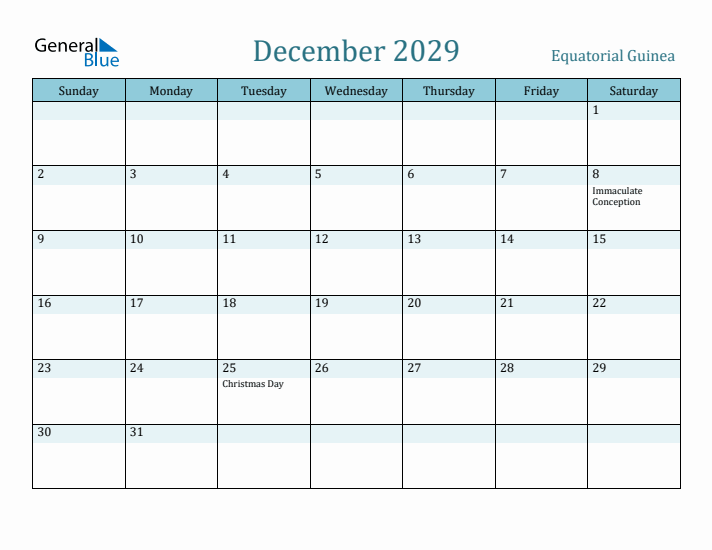 General Blue

December 2029

Equatorial Guinea

| Sunday | Monday | Tuesday | Wednesday | Thursday | Friday | Saturday |
|---|---|---|---|---|---|---|
| | | | | | | 1 |
| 2 | 3 | 4 | 5 | 6 | 7 | 8 Immaculate Conception |
| 9 | 10 | 11 | 12 | 13 | 14 | 15 |
| 16 | 17 | 18 | 19 | 20 | 21 | 22 |
| 23 | 24 | 25 Christmas Day | 26 | 27 | 28 | 29 |
| 30 | 31 | | | | | |